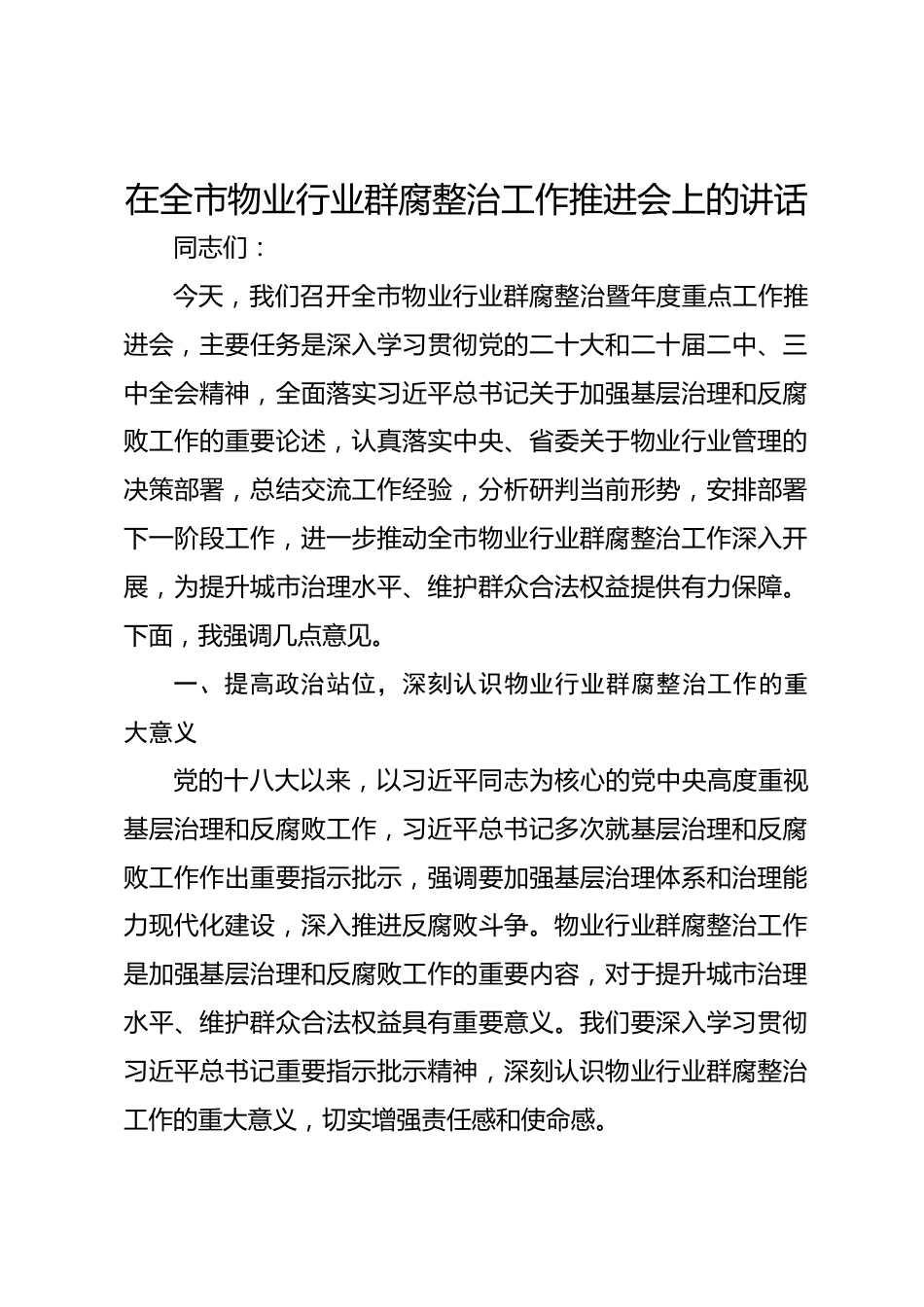 在全市物业行业群腐整治工作推进会上的讲话

同志们：

今天，我们召开全市物业行业群腐整治暨年度重点工作推进会，主要任务是深入学习贯彻党的二十大和二十届二中、三中全会精神，全面落实习近平总书记关于加强基层治理和反腐败工作的重要论述，认真落实中央、省委关于物业行业管理的决策部署，总结交流工作经验，分析研判当前形势，安排部署下一阶段工作，进一步推动全市物业行业群腐整治工作深入开展，为提升城市治理水平、维护群众合法权益提供有力保障。下面，我强调几点意见。

一、提高政治站位，深刻认识物业行业群腐整治工作的重大意义

党的十八大以来，以习近平同志为核心的党中央高度重视基层治理和反腐败工作，习近平总书记多次就基层治理和反腐败工作作出重要指示批示，强调要加强基层治理体系和治理能力现代化建设，深入推进反腐败斗争。物业行业群腐整治工作是加强基层治理和反腐败工作的重要内容，对于提升城市治理水平、维护群众合法权益具有重要意义。我们要深入学习贯彻习近平总书记重要指示批示精神，深刻认识物业行业群腐整治工作的重大意义，切实增强责任感和使命感。